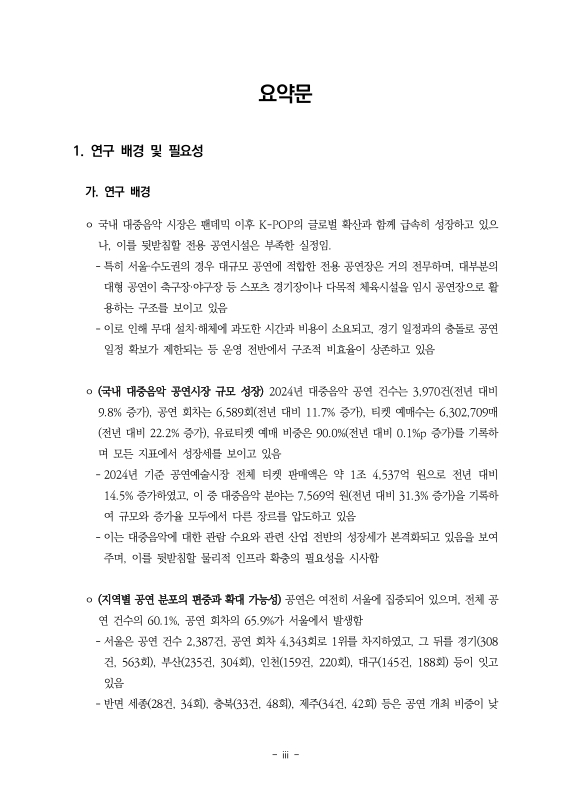 요약문

1. 연구 배경 및 필요성

가. 연구 배경

o 국내 대중음악 시장은 팬데믹 이후 K-POP의 글로벌 확산과 함께 급속히 성장하고 있으나, 이를 뒷받침할 전용 공연시설은 부족한 실정임.

- 특히 서울·수도권의 경우 대규모 공연에 적합한 전용 공연장은 거의 전무하며, 대부분의 대형 공연이 축구장·야구장 등 스포츠 경기장이나 다목적 체육시설을 임시 공연장으로 활용하는 구조를 보이고 있음

- 이로 인해 무대 설치·해체에 과도한 시간과 비용이 소요되고, 경기 일정과의 충돌로 공연 일정 확보가 제한되는 등 운영 전반에서 구조적 비효율이 상존하고 있음

o (국내 대중음악 공연시장 규모 성장) 2024년 대중음악 공연 건수는 3,970건(전년 대비 9.8% 증가), 공연 회차는 6,589회(전년 대비 11.7% 증가), 티켓 예매수는 6,302,709매(전년 대비 22.2% 증가), 유료티켓 예매 비중은 90.0%(전년 대비 0.1%p 증가)를 기록하며 모든 지표에서 성장세를 보이고 있음

- 2024년 기준 공연예술시장 전체 티켓 판매액은 약 1조 4,537억 원으로 전년 대비 14.5% 증가하였고, 이 중 대중음악 분야는 7,569억 원(전년 대비 31.3% 증가)을 기록하여 규모와 증가율 모두에서 다른 장르를 압도하고 있음

- 이는 대중음악에 대한 관람 수요와 관련 산업 전반의 성장세가 본격화되고 있음을 보여주며, 이를 뒷받침할 물리적 인프라 확충의 필요성을 시사함

o (지역별 공연 분포의 편중과 확대 가능성) 공연은 여전히 서울에 집중되어 있으며, 전체 공연 건수의 60.1%, 공연 회차의 65.9%가 서울에서 발생함

- 서울은 공연 건수 2,387건, 공연 회차 4,343회로 1위를 차지하였고, 그 뒤를 경기(308건, 563회), 부산(235건, 304회), 인천(159건, 220회), 대구(145건, 188회) 등이 잇고 있음

- 반면 세종(28건, 34회), 충북(33건, 48회), 제주(34건, 42회) 등은 공연 개최 비중이 낮

- iii -